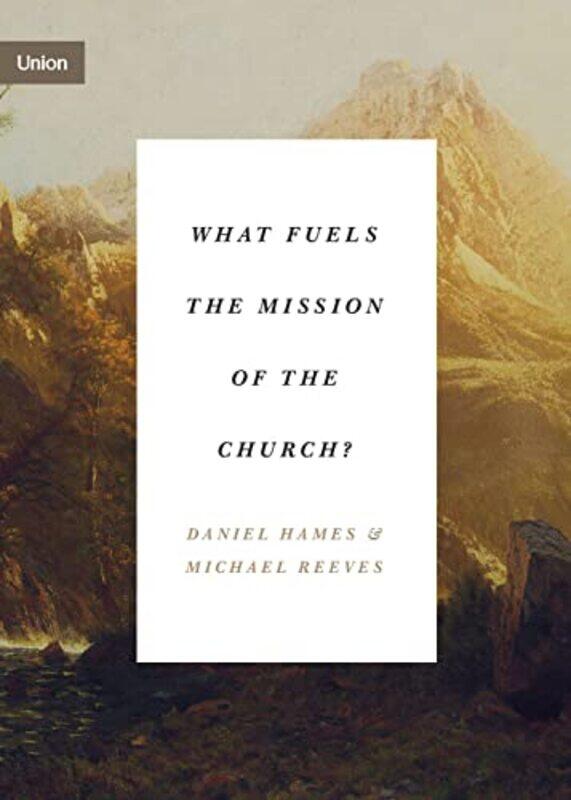 Union

WHAT FUELS THE MISSION OF THE CHURCH?

DANIEL HAMES & MICHAEL REEVES